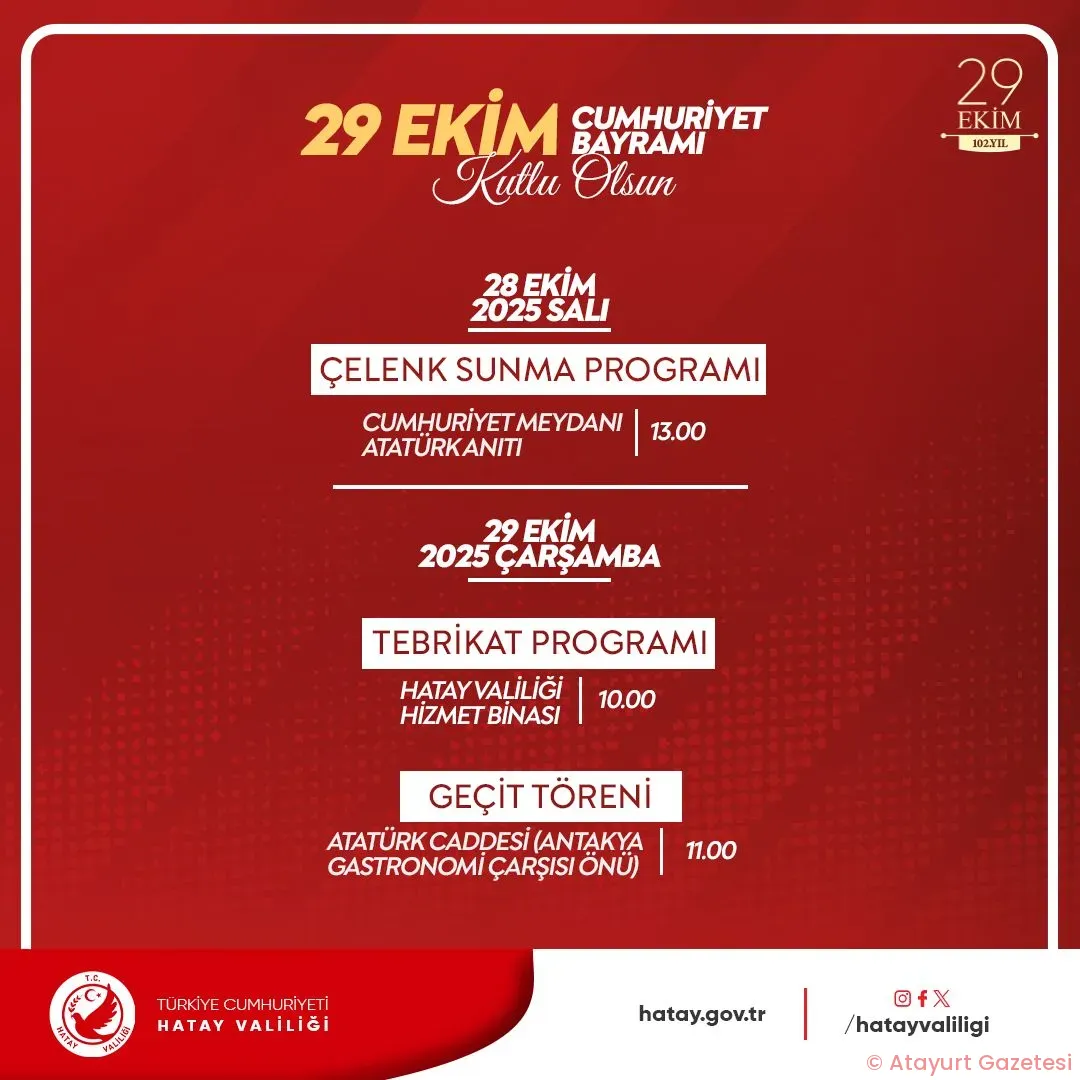 29 EKİM CUMHURİYET BAYRAMI
Kutlu Olsun

29
EKİM
102.YIL

28 EKİM
2025 SALI

ÇELENK SUNMA PROGRAMI

CUMHURİYET MEYDANI
ATATÜRK ANITI
13.00

29 EKİM
2025 ÇARŞAMBA

TEBRİKAT PROGRAMI

HATAY VALİLİĞİ
HİZMET BİNASI
10.00

GEÇİT TÖRENİ

ATATÜRK CADDESİ (ANTAKYA
GASTRONOMİ ÇARŞISI ÖNÜ)
11.00

T.C.
HATAY VALİLİĞİ

TÜRKİYE CUMHURİYETİ
HATAY VALİLİĞİ

hatay.gov.tr

/hatayvaliligi

© Atayurt Gazetesi